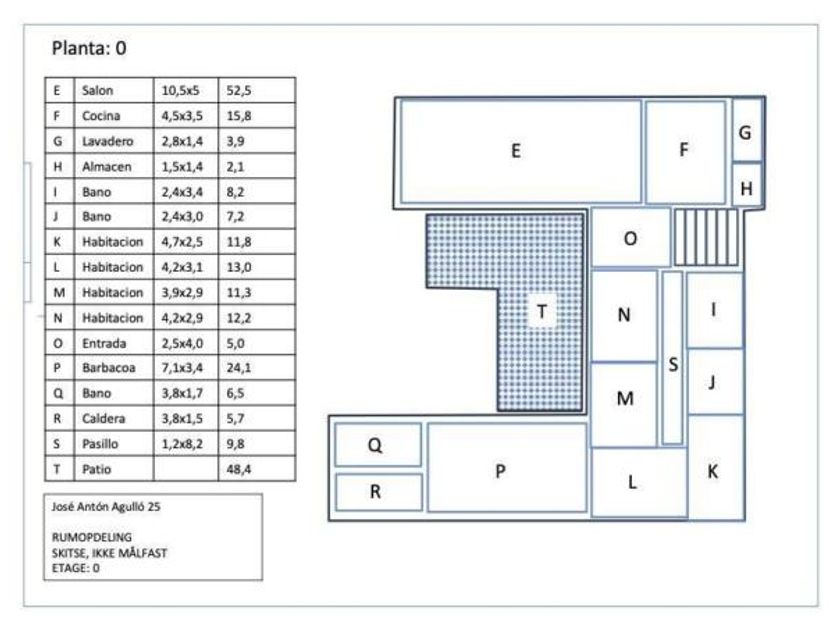 Planta: 0

| E | Salon | 10,5x5 | 52,5 |
|---|---|---|---|
| F | Cocina | 4,5x3,5 | 15,8 |
| G | Lavadero | 2,8x1,4 | 3,9 |
| H | Almacen | 1,5x1,4 | 2,1 |
| I | Bano | 2,4x3,4 | 8,2 |
| J | Bano | 2,4x3,0 | 7,2 |
| K | Habitacion | 4,7x2,5 | 11,8 |
| L | Habitacion | 4,2x3,1 | 13,0 |
| M | Habitacion | 3,9x2,9 | 11,3 |
| N | Habitacion | 4,2x2,9 | 12,2 |
| O | Entrada | 2,5x4,0 | 5,0 |
| P | Barbacoa | 7,1x3,4 | 24,1 |
| Q | Bano | 3,8x1,7 | 6,5 |
| R | Caldera | 3,8x1,5 | 5,7 |
| S | Pasillo | 1,2x8,2 | 9,8 |
| T | Patio | | 48,4 |

José Antón Agulló 25

RUMOPDELING
SKITSE, IKKE MÅLFAST
ETAGE: 0

E F G H O T N I S M J Q P L K R